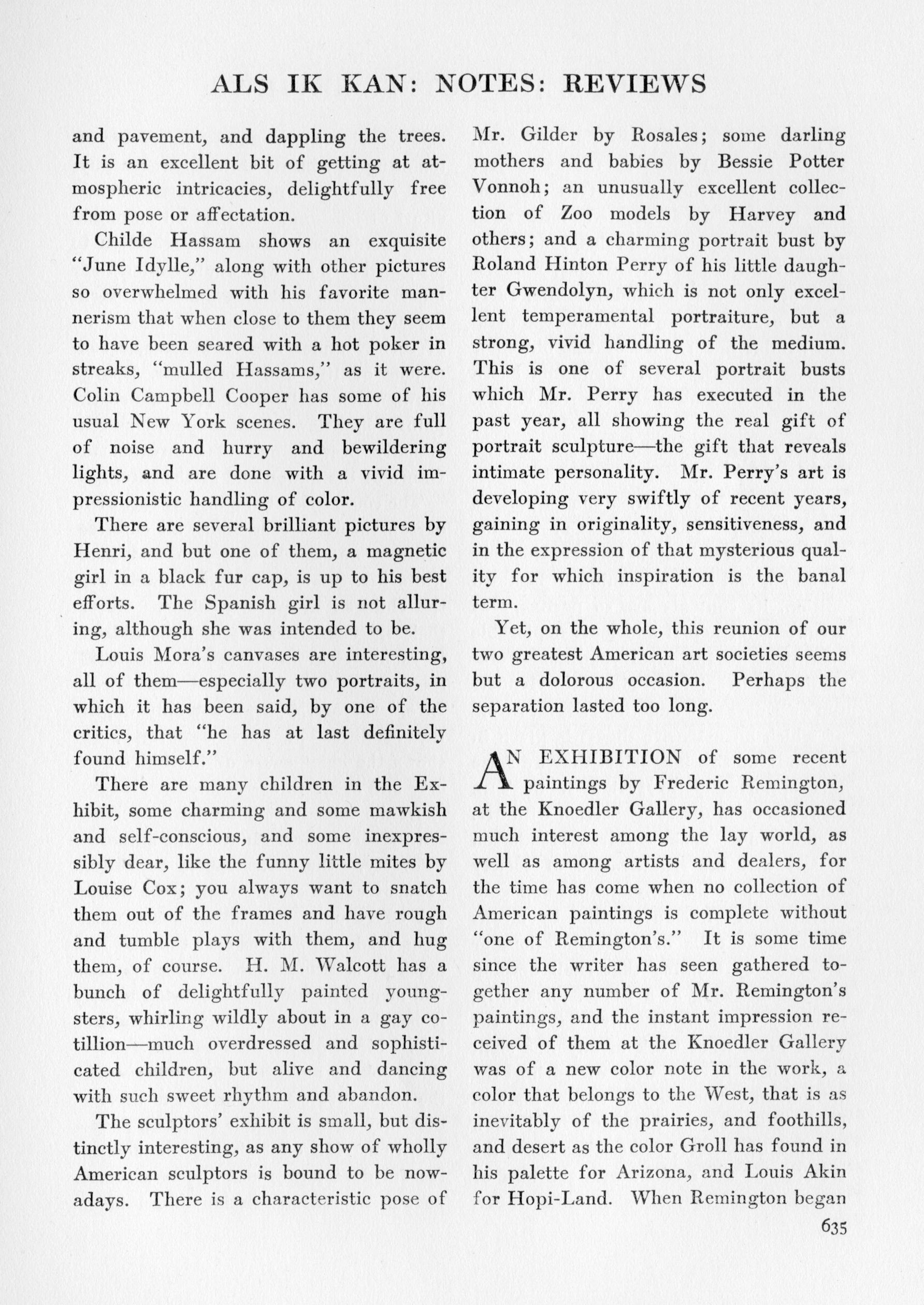 ALS IK KAN: NOTES: REVIEWS

and pavement, and dappling the trees. It is an excellent bit of getting at atmospheric intricacies, delightfully free from pose or affectation.

Childe Hassam shows an exquisite "June Idylle," along with other pictures so overwhelmed with his favorite mannerism that when close to them they seem to have been seared with a hot poker in streaks, "mulled Hassams," as it were. Colin Campbell Cooper has some of his usual New York scenes. They are full of noise and hurry and bewildering lights, and are done with a vivid impressionistic handling of color.

There are several brilliant pictures by Henri, and but one of them, a magnetic girl in a black fur cap, is up to his best efforts. The Spanish girl is not alluring, although she was intended to be.

Louis Mora's canvases are interesting, all of them—especially two portraits, in which it has been said, by one of the critics, that "he has at last definitely found himself."

There are many children in the Exhibit, some charming and some mawkish and self-conscious, and some inexpressibly dear, like the funny little mites by Louise Cox; you always want to snatch them out of the frames and have rough and tumble plays with them, and hug them, of course. H. M. Walcott has a bunch of delightfully painted youngsters, whirling wildly about in a gay cotillion—much overdressed and sophisticated children, but alive and dancing with such sweet rhythm and abandon.

The sculptors' exhibit is small, but distinctly interesting, as any show of wholly American sculptors is bound to be nowadays. There is a characteristic pose of Mr. Gilder by Rosales; some darling mothers and babies by Bessie Potter Vonnoh; an unusually excellent collection of Zoo models by Harvey and others; and a charming portrait bust by Roland Hinton Perry of his little daughter Gwendolyn, which is not only excellent temperamental portraiture, but a strong, vivid handling of the medium. This is one of several portrait busts which Mr. Perry has executed in the past year, all showing the real gift of portrait sculpture—the gift that reveals intimate personality. Mr. Perry's art is developing very swiftly of recent years, gaining in originality, sensitiveness, and in the expression of that mysterious quality for which inspiration is the banal term.

Yet, on the whole, this reunion of our two greatest American art societies seems but a dolorous occasion. Perhaps the separation lasted too long.

AN EXHIBITION of some recent paintings by Frederic Remington, at the Knoedler Gallery, has occasioned much interest among the lay world, as well as among artists and dealers, for the time has come when no collection of American paintings is complete without "one of Remington's." It is some time since the writer has seen gathered together any number of Mr. Remington's paintings, and the instant impression received of them at the Knoedler Gallery was of a new color note in the work, a color that belongs to the West, that is as inevitably of the prairies, and foothills, and desert as the color Groll has found in his palette for Arizona, and Louis Akin for Hopi-Land. When Remington began

635